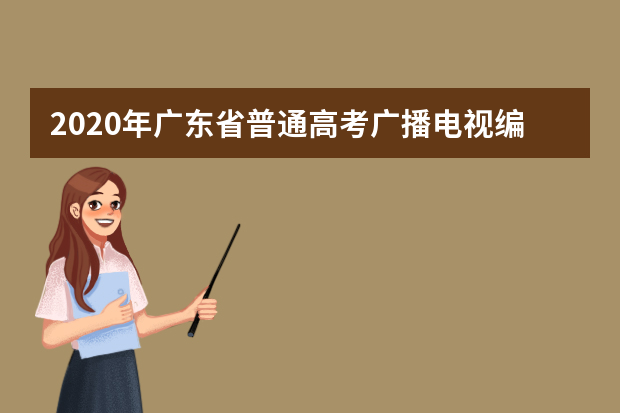 2020年广东省普通高考广播电视编